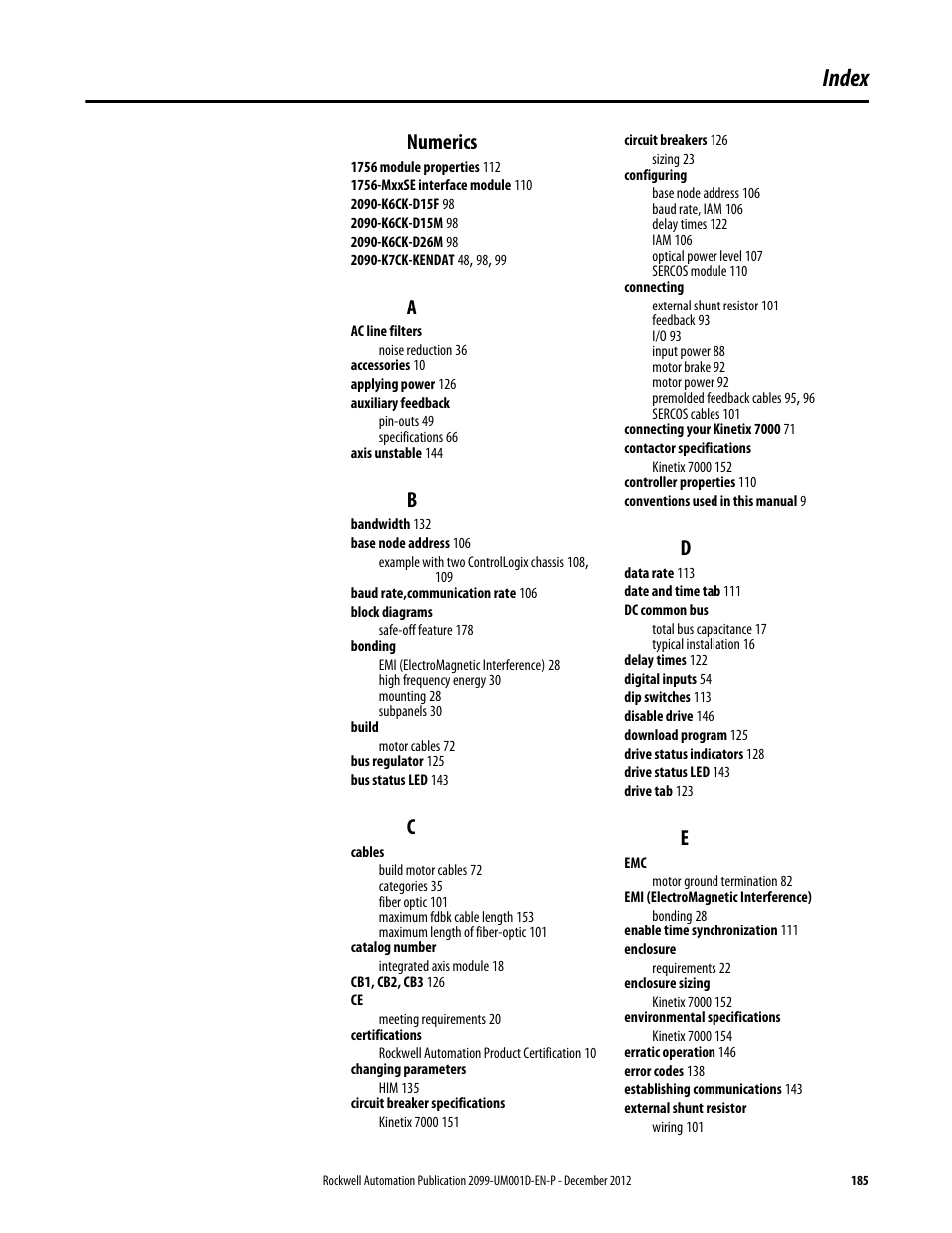 Index

Numerics

1756 module properties 112
1756-MxxSE interface module 110
2090-K6CK-D15F 98
2090-K6CK-D15M 98
2090-K6CK-D26M 98
2090-K7CK-KENDAT 48, 98, 99

A

AC line filters
noise reduction 36
accessories 10
applying power 126
auxiliary feedback
pin-outs 49
specifications 66
axis unstable 144

B

bandwidth 132
base node address 106
example with two ControlLogix chassis 108, 109
baud rate,communication rate 106
block diagrams
safe-off feature 178
bonding
EMI (ElectroMagnetic Interference) 28
high frequency energy 30
mounting 28
subpanels 30
build
motor cables 72
bus regulator 125
bus status LED 143

C

cables
build motor cables 72
categories 35
fiber optic 101
maximum fdbk cable length 153
maximum length of fiber-optic 101
catalog number
integrated axis module 18
CB1, CB2, CB3 126
CE
meeting requirements 20
certifications
Rockwell Automation Product Certification 10
changing parameters
HIM 135
circuit breaker specifications
Kinetix 7000 151

circuit breakers 126
sizing 23
configuring
base node address 106
baud rate, IAM 106
delay times 122
IAM 106
optical power level 107
SERCOS module 110
connecting
external shunt resistor 101
feedback 93
I/O 93
input power 88
motor brake 92
motor power 92
premolded feedback cables 95, 96
SERCOS cables 101
connecting your Kinetix 7000 71
contactor specifications
Kinetix 7000 152
controller properties 110
conventions used in this manual 9

D

data rate 113
date and time tab 111
DC common bus
total bus capacitance 17
typical installation 16
delay times 122
digital inputs 54
dip switches 113
disable drive 146
download program 125
drive status indicators 128
drive status LED 143
drive tab 123

E

EMC
motor ground termination 82
EMI (ElectroMagnetic Interference)
bonding 28
enable time synchronization 111
enclosure
requirements 22
enclosure sizing
Kinetix 7000 152
environmental specifications
Kinetix 7000 154
erratic operation 146
error codes 138
establishing communications 143
external shunt resistor
wiring 101

Rockwell Automation Publication 2099-UM001D-EN-P - December 2012 185